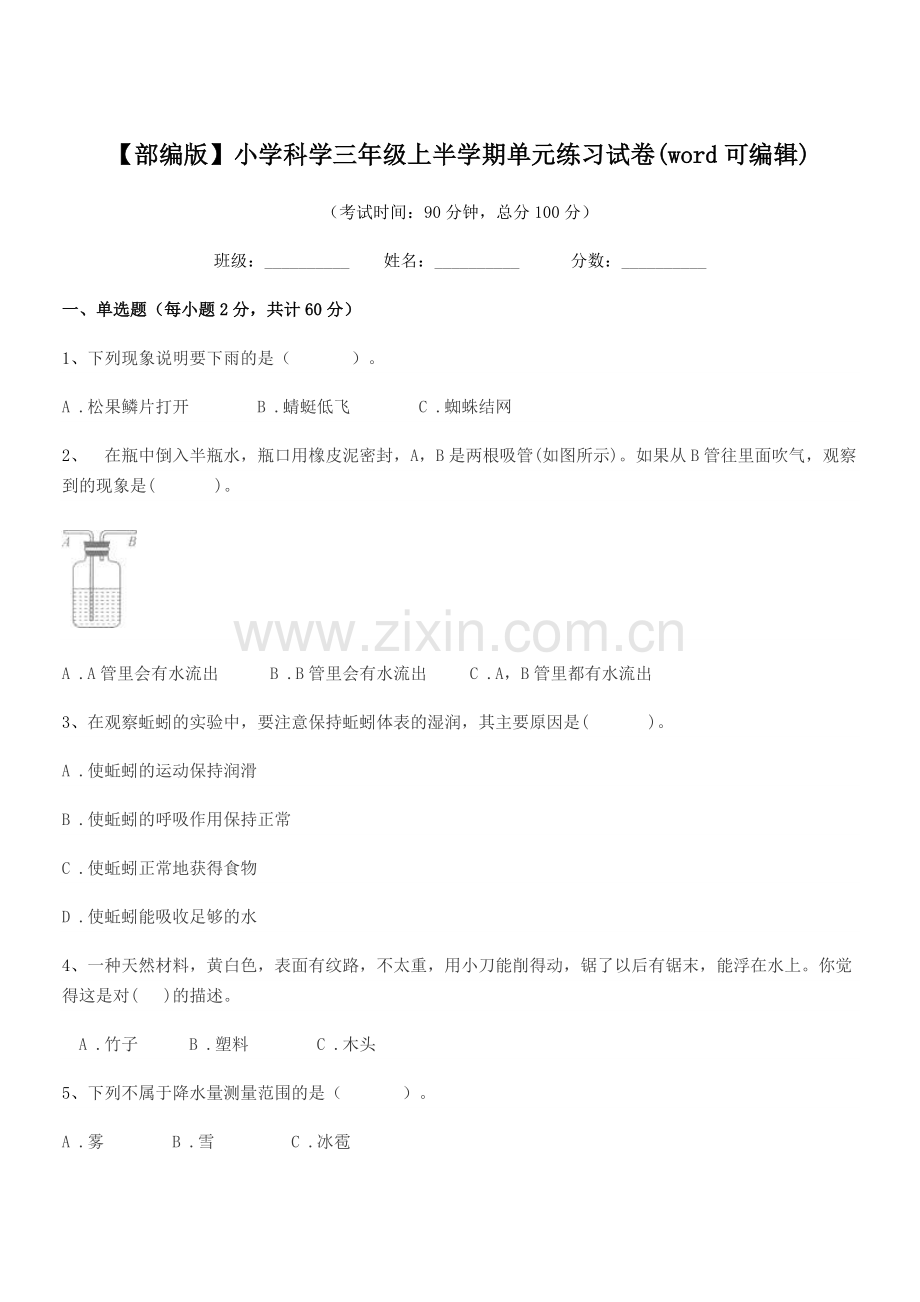 【部编版】小学科学三年级上半学期单元练习试卷(word 可编辑)

（考试时间：90 分钟，总分 100 分）

班级：__________ 姓名：__________ 分数：__________

一、单选题（每小题 2 分，共计 60 分）

1、下列现象说明要下雨的是（　　）。

A．松果鳞片打开　　B．蜻蜓低飞　　C．蜘蛛结网

2、　在瓶中倒入半瓶水，瓶口用橡皮泥密封，A，B 是两根吸管(如图所示)。如果从 B 管往里面吹气，观察到的现象是(　　)。

A　B

www.zixin.com.cn

A．A 管里会有水流出　　B．B 管里会有水流出　　C．A，B 管里都有水流出

3、在观察蚯蚓的实验中，要注意保持蚯蚓体表的湿润，其主要原因是(　　)。

A．使蚯蚓的运动保持润滑

B．使蚯蚓的呼吸作用保持正常

C．使蚯蚓正常地获得食物

D．使蚯蚓能吸收足够的水

4、一种天然材料，黄白色，表面有纹路，不太重，用小刀能削得动，锯了以后有锯末，能浮在水上。你觉得这是对(　)的描述。

A．竹子　　B．塑料　　C．木头

5、下列不属于降水量测量范围的是（　　）。

A．雾　　B．雪　　C．冰雹